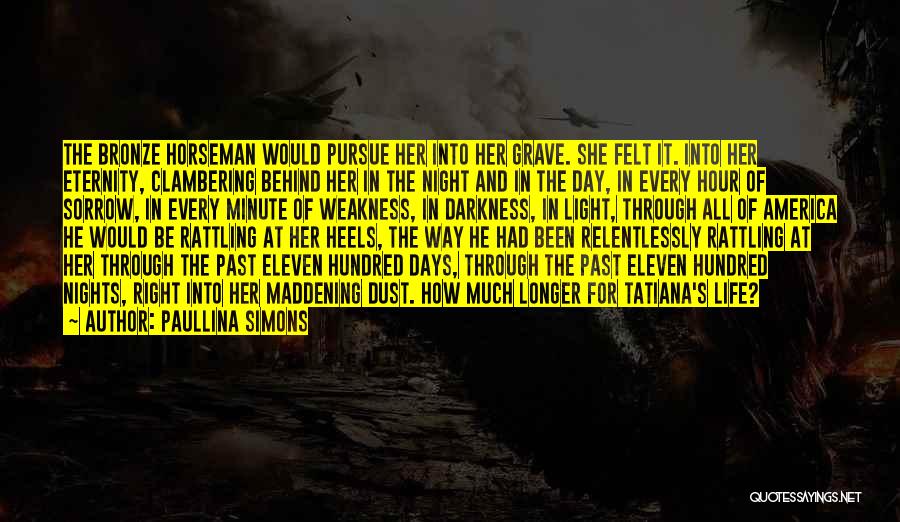 THE BRONZE HORSEMAN WOULD PURSUE HER INTO HER GRAVE. SHE FELT IT. INTO HER ETERNITY, CLAMBERING BEHIND HER IN THE NIGHT AND IN THE DAY, IN EVERY HOUR OF SORROW, IN EVERY MINUTE OF WEAKNESS, IN DARKNESS, IN LIGHT, THROUGH ALL OF AMERICA HE WOULD BE RATTLING AT HER HEELS, THE WAY HE HAD BEEN RELENTLESSLY RATTLING AT HER THROUGH THE PAST ELEVEN HUNDRED DAYS, THROUGH THE PAST ELEVEN HUNDRED NIGHTS, RIGHT INTO HER MADDENING DUST. HOW MUCH LONGER FOR TATIANA'S LIFE?

~ AUTHOR: PAULLINA SIMONS

QUOTESSAYINGS.NET